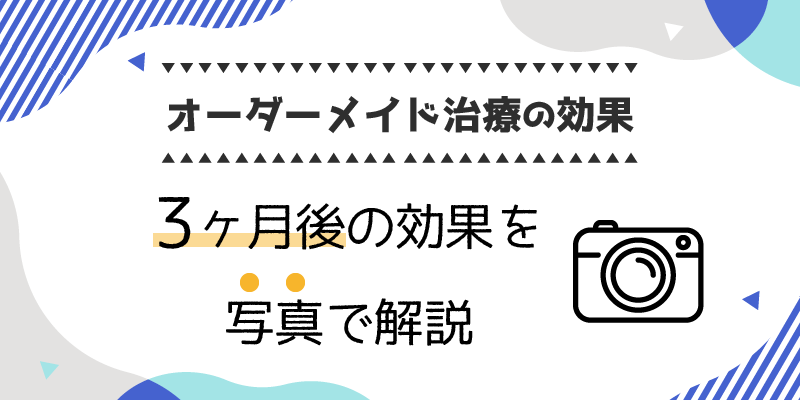 オーダーメイド治療の効果

3ヶ月後の効果を

写真で解説